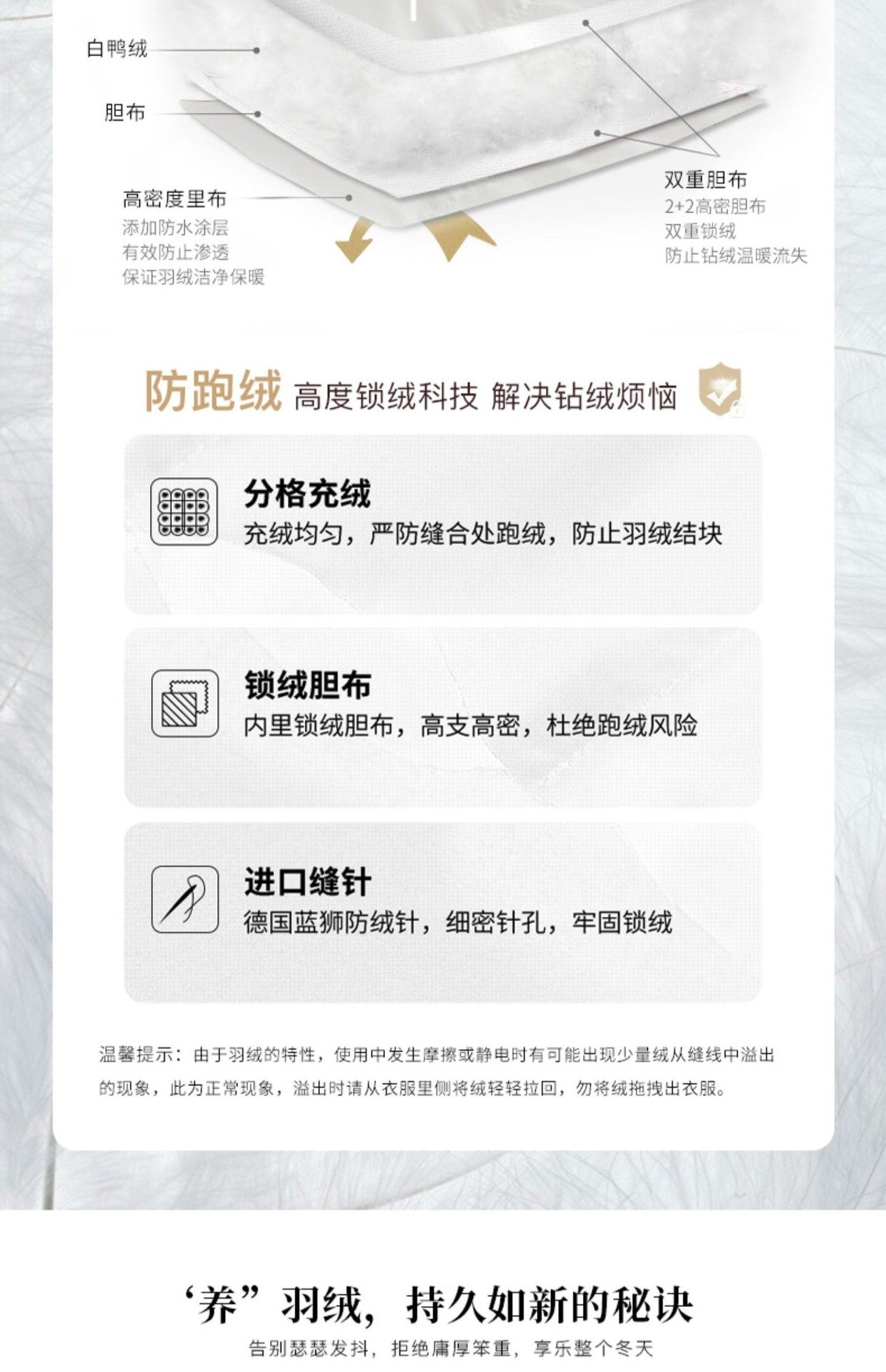 白鸭绒

胆布

高密度里布
添加防水涂层
有效防止渗透
保证羽绒洁净保暖

双重胆布
2+2高密胆布
双重锁绒
防止钻绒温暖流失

防跑绒 高度锁绒科技 解决钻绒烦恼

分格充绒
充绒均匀，严防缝合处跑绒，防止羽绒结块

锁绒胆布
内里锁绒胆布，高支高密，杜绝跑绒风险

进口缝针
德国蓝狮防绒针，细密针孔，牢固锁绒

温馨提示：由于羽绒的特性，使用中发生摩擦或静电时有可能出现少量绒从缝线中溢出的现象，此为正常现象，溢出时请从衣服里侧将绒轻轻拉回，勿将绒拖拽出衣服。

‘养”羽绒，持久如新的秘诀
告别瑟瑟发抖，拒绝庸厚笨重，享乐整个冬天